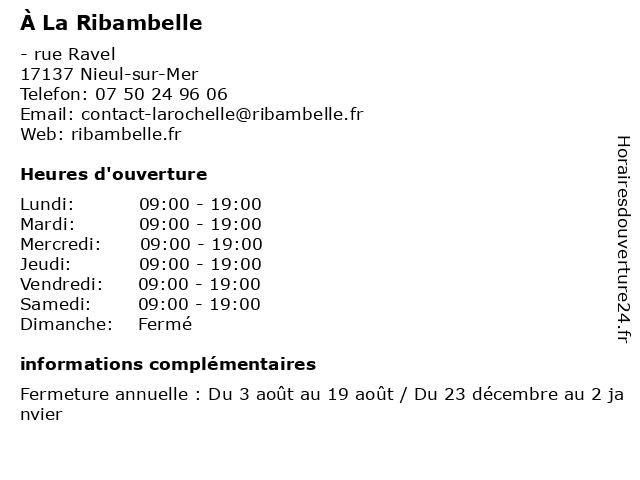 À La Ribambelle

- rue Ravel
17137 Nieul-sur-Mer
Telefon: 07 50 24 96 06
Email: contact-larochelle@ribambelle.fr
Web: ribambelle.fr

Heures d'ouverture

| Lundi: | 09:00 - 19:00 |
|---|---|
| Mardi: | 09:00 - 19:00 |
| Mercredi: | 09:00 - 19:00 |
| Jeudi: | 09:00 - 19:00 |
| Vendredi: | 09:00 - 19:00 |
| Samedi: | 09:00 - 19:00 |
| Dimanche: | Fermé |

informations complémentaires

Fermeture annuelle : Du 3 août au 19 août / Du 23 décembre au 2 janvier

Horairesdouverture24.fr